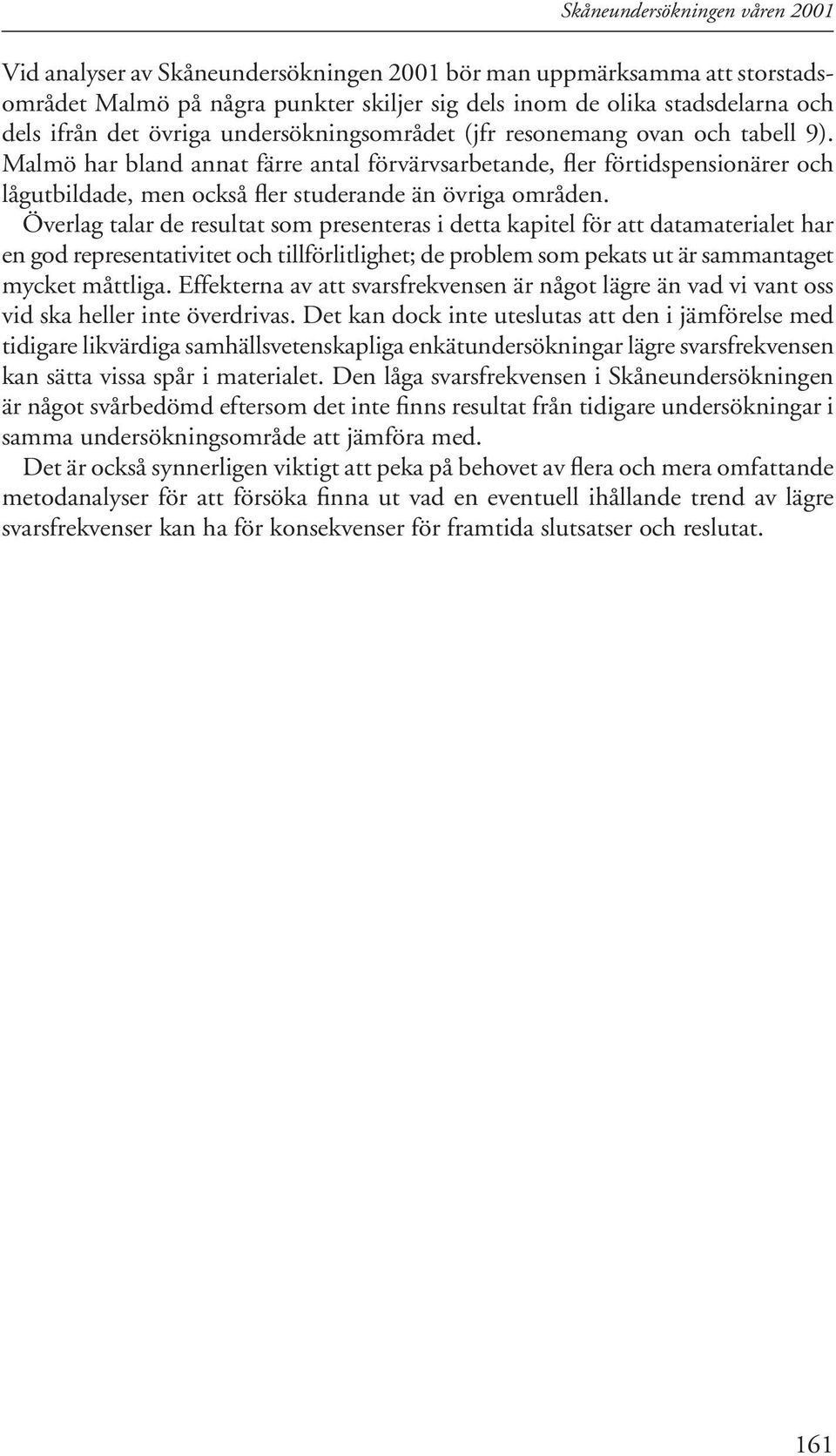 Skåneundersökningen våren 2001

Vid analyser av Skåneundersökningen 2001 bör man uppmärksamma att storstadsområdet Malmö på några punkter skiljer sig dels inom de olika stadsdelarna och dels ifrån det övriga undersökningsområdet (jfr resonemang ovan och tabell 9). Malmö har bland annat färre antal förvärvsarbetande, fler förtidspensionärer och lågutbildade, men också fler studerande än övriga områden.

Överlag talar de resultat som presenteras i detta kapitel för att datamaterialet har en god representativitet och tillförlitlighet; de problem som pekats ut är sammantaget mycket måttliga. Effekterna av att svarsfrekvensen är något lägre än vad vi vant oss vid ska heller inte överdrivas. Det kan dock inte uteslutas att den i jämförelse med tidigare likvärdiga samhällsvetenskapliga enkätundersökningar lägre svarsfrekvensen kan sätta vissa spår i materialet. Den låga svarsfrekvensen i Skåneundersökningen är något svårbedömd eftersom det inte finns resultat från tidigare undersökningar i samma undersökningsområde att jämföra med.

Det är också synnerligen viktigt att peka på behovet av flera och mera omfattande metodanalyser för att försöka finna ut vad en eventuell ihållande trend av lägre svarsfrekvenser kan ha för konsekvenser för framtida slutsatser och reslutat.

161